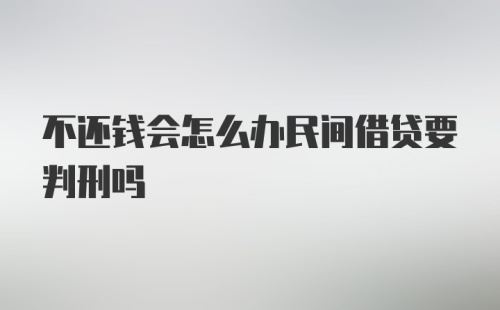 不还钱会怎么办民间借贷要判刑吗